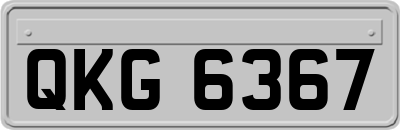 QKG 6367